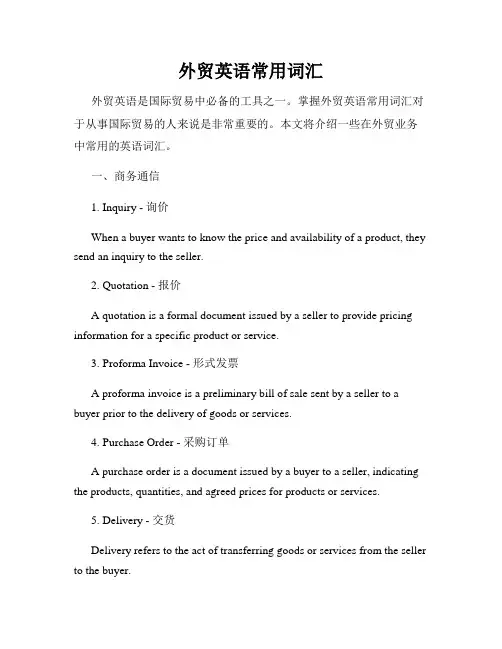 外贸英语常用词汇

外贸英语是国际贸易中必备的工具之一。掌握外贸英语常用词汇对于从事国际贸易的人来说是非常重要的。本文将介绍一些在外贸业务中常用的英语词汇。

一、商务通信

1. Inquiry - 询价

When a buyer wants to know the price and availability of a product, they send an inquiry to the seller.

2. Quotation - 报价

A quotation is a formal document issued by a seller to provide pricing information for a specific product or service.

3. Proforma Invoice - 形式发票

A proforma invoice is a preliminary bill of sale sent by a seller to a buyer prior to the delivery of goods or services.

4. Purchase Order - 采购订单

A purchase order is a document issued by a buyer to a seller, indicating the products, quantities, and agreed prices for products or services.

5. Delivery - 交货

Delivery refers to the act of transferring goods or services from the seller to the buyer.